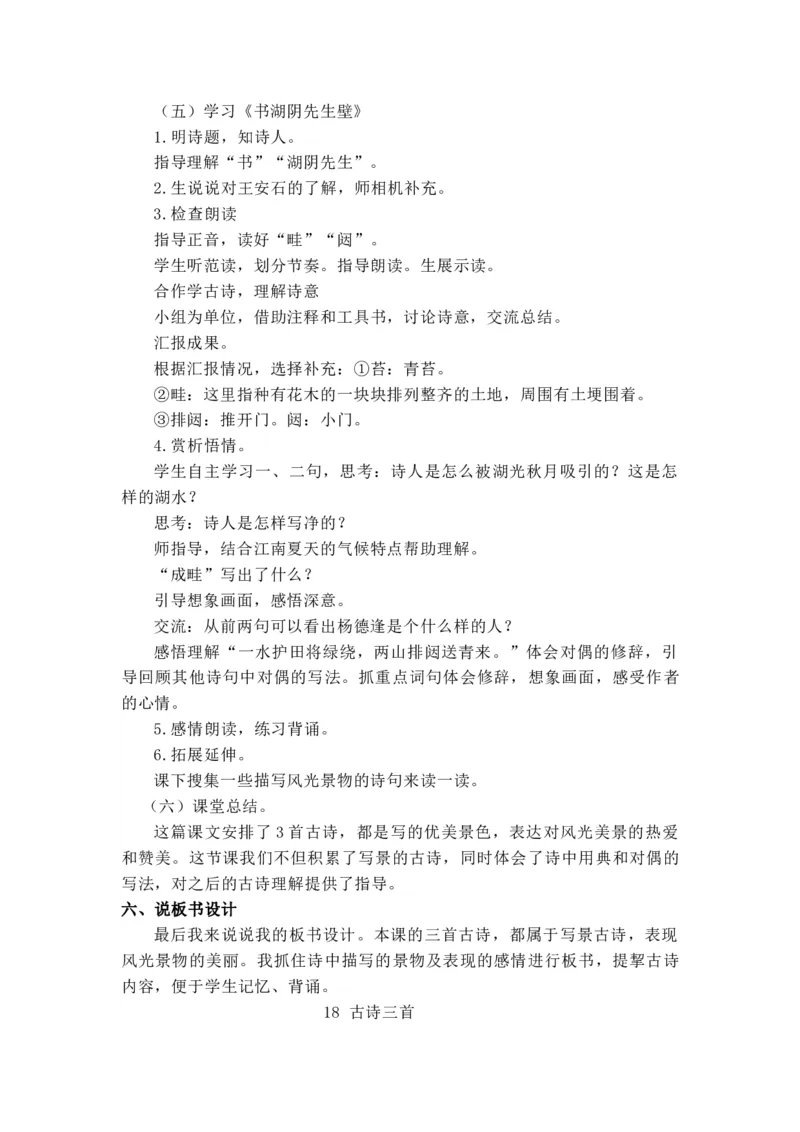 （五）学习《书湖阴先生壁》
1.明诗题，知诗人。
指导理解“书”“湖阴先生”。
2.生说说对王安石的了解，师相机补充。
3.检查朗读
指导正音，读好“畦”“闼”。
学生听范读，划分节奏。指导朗读。生展示读。
合作学古诗，理解诗意
小组为单位，借助注释和工具书，讨论诗意，交流总结。
汇报成果。
根据汇报情况，选择补充：①苔：青苔。
②畦：这里指种有花木的一块块排列整齐的土地，周围有土埂围着。
③排闼：推开门。闼：小门。
4.赏析悟情。
学生自主学习一、二句，思考：诗人是怎么被湖光秋月吸引的？这是怎样的湖水？
思考：诗人是怎样写净的？
师指导，结合江南夏天的气候特点帮助理解。
“成畦”写出了什么？
引导想象画面，感悟深意。
交流：从前两句可以看出杨德逢是个什么样的人？
感悟理解“一水护田将绿绕，两山排闼送青来。”体会对偶的修辞，引导回顾其他诗句中对偶的写法。抓重点词句体会修辞，想象画面，感受作者的心情。
5.感情朗读，练习背诵。
6.拓展延伸。
课下搜集一些描写风光景物的诗句来读一读。
（六）课堂总结。
这篇课文安排了3首古诗，都是写的优美景色，表达对风光美景的热爱和赞美。这节课我们不但积累了写景的古诗，同时体会了诗中用典和对偶的写法，对之后的古诗理解提供了指导。
六、说板书设计
最后我来说说我的板书设计。本课的三首古诗，都属于写景古诗，表现风光景物的美丽。我抓住诗中描写的景物及表现的感情进行板书，提挈古诗内容，便于学生记忆、背诵。
18 古诗三首